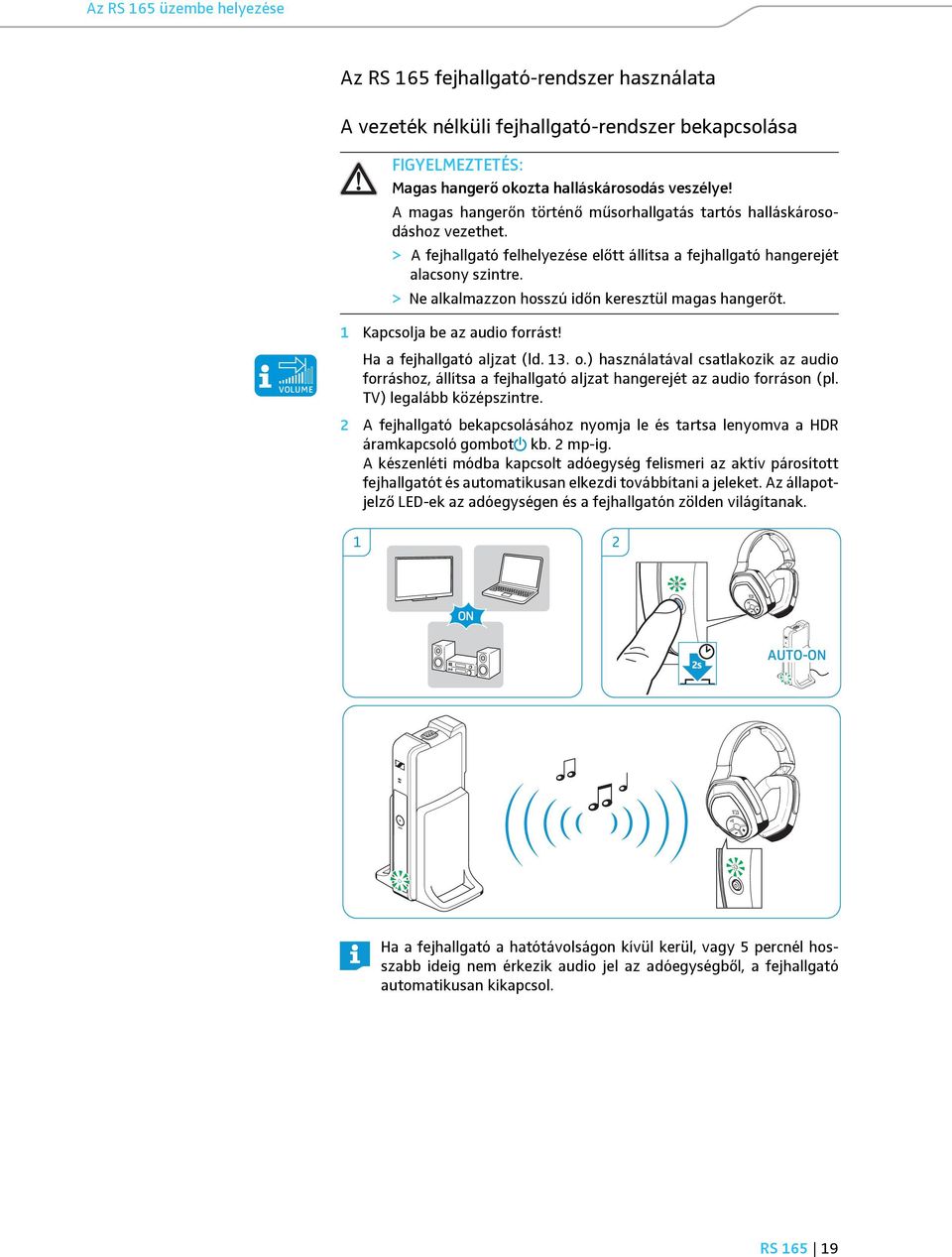 Az RS 165 üzembe helyezése

Az RS 165 fejhallgató-rendszer használata

A vezeték nélküli fejhallgató-rendszer bekapcsolása

FIGYELMEZTETÉS:
Magas hangerő okozta halláskárosodás veszélye!
A magas hangerőn történő műsorhallgatás tartós halláskárosodáshoz vezethet.
> A fejhallgató felhelyezése előtt állítsa a fejhallgató hangerejét alacsony szintre.
> Ne alkalmazzon hosszú időn keresztül magas hangerőt.

1 Kapcsolja be az audio forrást!

VOLUME

Ha a fejhallgató aljzat (ld. 13. o.) használatával csatlakozik az audio forráshoz, állítsa a fejhallgató aljzat hangerejét az audio forráson (pl. TV) legalább középszintre.

2 A fejhallgató bekapcsolásához nyomja le és tartsa lenyomva a HDR áramkapcsoló gombot kb. 2 mp-ig.
A készenléti módba kapcsolt adóegység felismeri az aktív párosított fejhallgatót és automatikusan elkezdi továbbítani a jeleket. Az állapotjelző LED-ek az adóegységen és a fejhallgatón zölden világítanak.

1

ON

2

2s

AUTO-ON

Ha a fejhallgató a hatótávolságon kívül kerül, vagy 5 percnél hosszabb ideig nem érkezik audio jel az adóegységből, a fejhallgató automatikusan kikapcsol.

RS 165 | 19